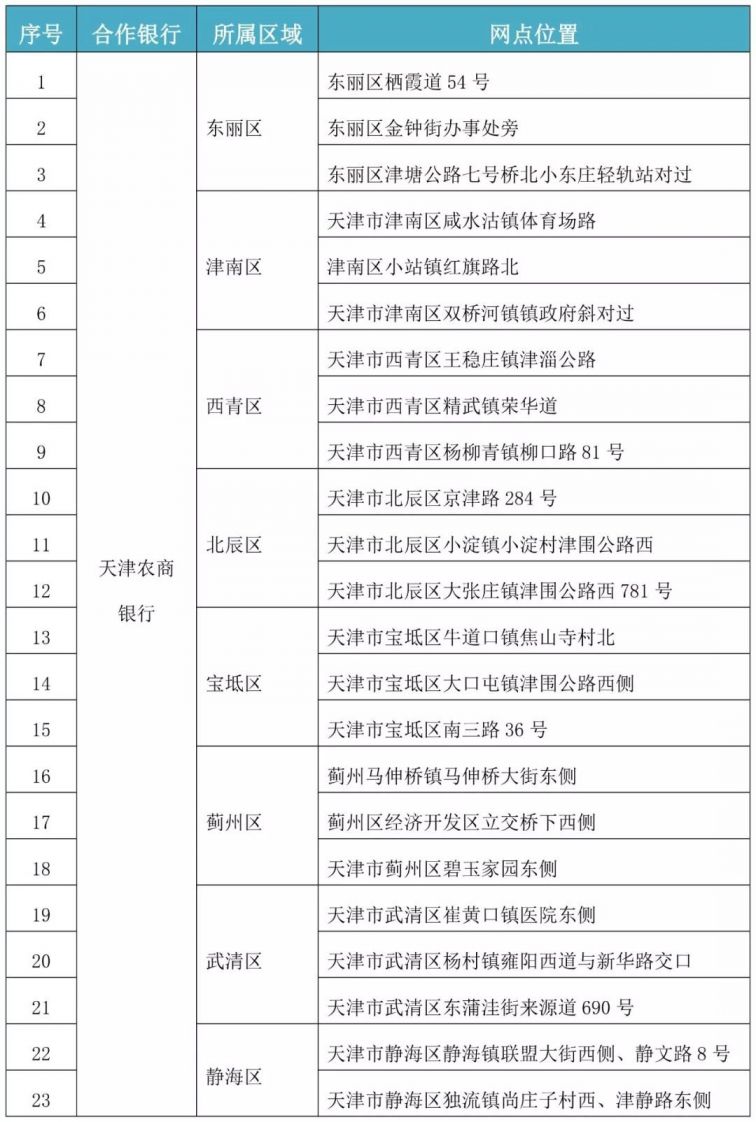 | 序号 | 合作银行 | 所属区域 | 网点位置 |
|---|---|---|---|
| 1 | 天津农商银行 | 东丽区 | 东丽区栖霞道 54 号 |
| 2 | | | 东丽区金钟街办事处旁 |
| 3 | | | 东丽区津塘公路七号桥北小东庄轻轨站对过 |
| 4 | | 津南区 | 天津市津南区咸水沽镇体育场路 |
| 5 | | | 津南区小站镇红旗路北 |
| 6 | | | 天津市津南区双桥河镇镇政府斜对过 |
| 7 | | 西青区 | 天津市西青区王稳庄镇津淄公路 |
| 8 | | | 天津市西青区精武镇荣华道 |
| 9 | | | 天津市西青区杨柳青镇柳口路 81 号 |
| 10 | | 北辰区 | 天津市北辰区京津路 284 号 |
| 11 | | | 天津市北辰区小淀镇小淀村津围公路西 |
| 12 | | | 天津市北辰区大张庄镇津围公路西 781 号 |
| 13 | | 宝坻区 | 天津市宝坻区牛道口镇焦山寺村北 |
| 14 | | | 天津市宝坻区大口屯镇津围公路西侧 |
| 15 | | | 天津市宝坻区南三路 36 号 |
| 16 | | 蓟州区 | 蓟州马伸桥镇马伸桥大街东侧 |
| 17 | | | 蓟州区经济开发区立交桥下西侧 |
| 18 | | | 天津市蓟州区碧玉家园东侧 |
| 19 | | 武清区 | 天津市武清区崔黄口镇医院东侧 |
| 20 | | | 天津市武清区杨村镇雍阳西道与新华路交口 |
| 21 | | | 天津市武清区东蒲洼街来源道 690 号 |
| 22 | | 静海区 | 天津市静海区静海镇联盟大街西侧、静文路 8 号 |
| 23 | | | 天津市静海区独流镇尚庄子村西、津静路东侧 |